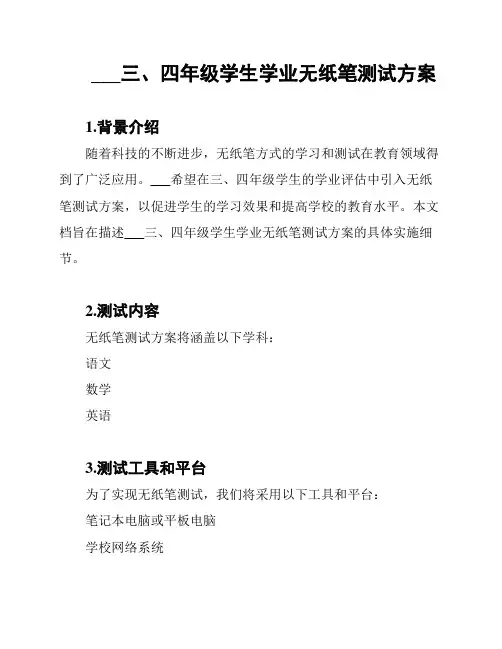 ___三、四年级学生学业无纸笔测试方案

1.背景介绍

随着科技的不断进步，无纸笔方式的学习和测试在教育领域得到了广泛应用。___希望在三、四年级学生的学业评估中引入无纸笔测试方案，以促进学生的学习效果和提高学校的教育水平。本文档旨在描述___三、四年级学生学业无纸笔测试方案的具体实施细节。

2.测试内容

无纸笔测试方案将涵盖以下学科：

语文

数学

英语

3.测试工具和平台

为了实现无纸笔测试，我们将采用以下工具和平台：

笔记本电脑或平板电脑

学校网络系统